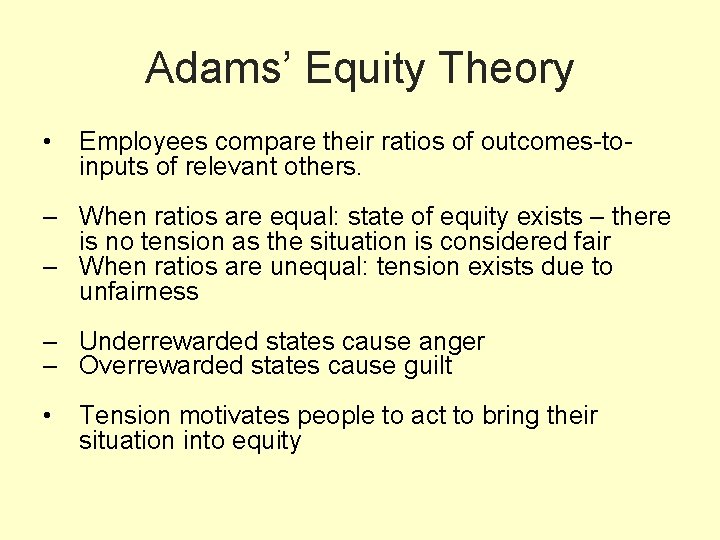 Adams' Equity Theory

• Employees compare their ratios of outcomes-to-inputs of relevant others.

– When ratios are equal: state of equity exists – there is no tension as the situation is considered fair
– When ratios are unequal: tension exists due to unfairness

– Underrewarded states cause anger
– Overrewarded states cause guilt

• Tension motivates people to act to bring their situation into equity